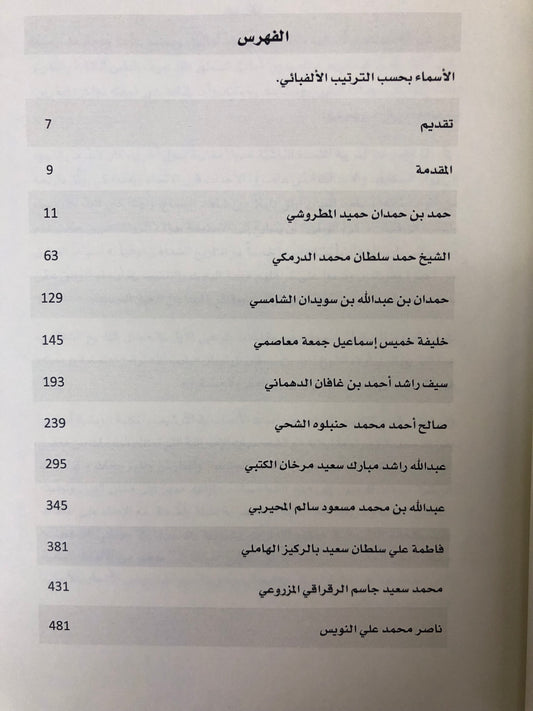 الفهرس

الأسماء بحسب الترتيب الألفبائي.

| | |
|---|---|
| تقديم | 7 |
| المقدمة | 9 |
| حمد بن حمدان حميد المطروشي | 11 |
| الشيخ حمد سلطان محمد الدرمكي | 63 |
| حمدان بن عبدالله بن سويدان الشامسي | 129 |
| خليفة خميس إسماعيل جمعة معاصمي | 145 |
| سيف راشد أحمد بن غافان الدهماني | 193 |
| صالح أحمد محمد حنبلوه الشحي | 239 |
| عبدالله راشد مبارك سعيد مرخان الكتبي | 295 |
| عبدالله بن محمد مسعود سالم المحيربي | 345 |
| فاطمة علي سلطان سعيد بالركيز الهاملي | 381 |
| محمد سعيد جاسم الرقراقي المزروعي | 431 |
| ناصر محمد علي النويس | 481 |